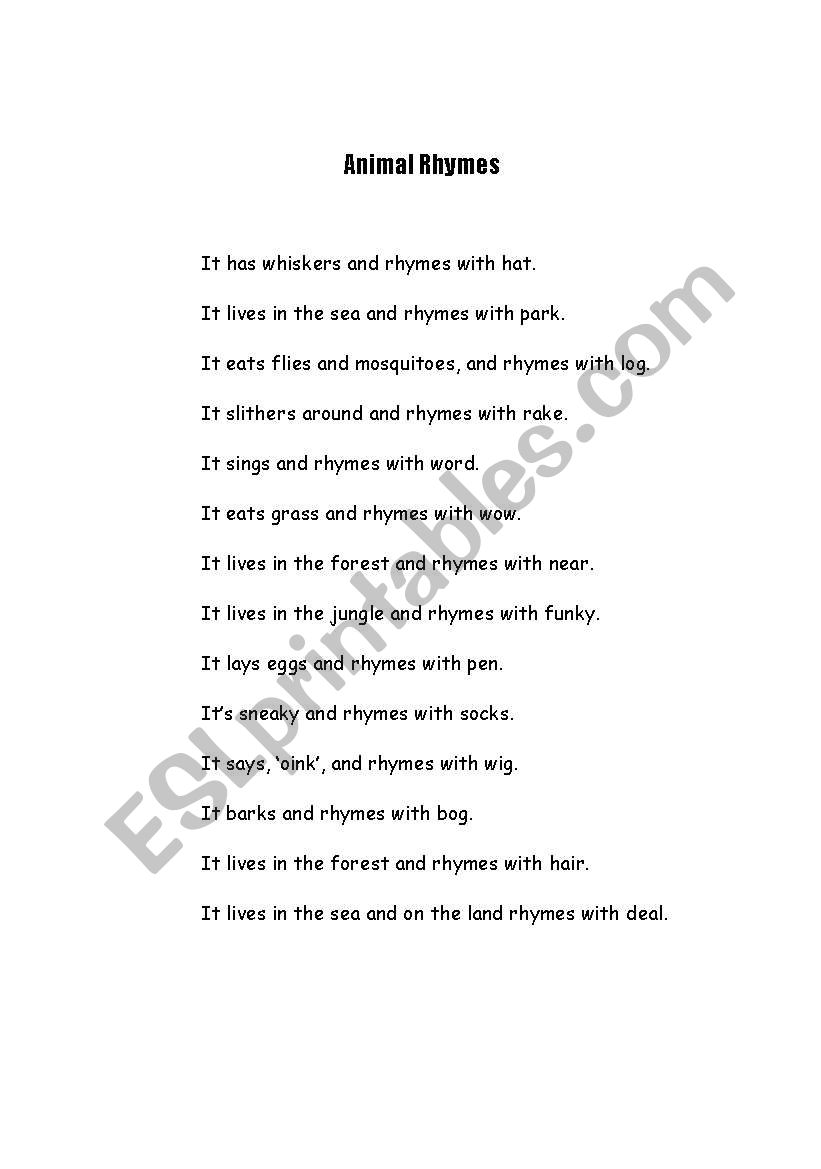 Animal Rhymes

It has whiskers and rhymes with hat.

It lives in the sea and rhymes with park.

It eats flies and mosquitoes, and rhymes with log.

It slithers around and rhymes with rake.

It sings and rhymes with word.

It eats grass and rhymes with wow.

It lives in the forest and rhymes with near.

It lives in the jungle and rhymes with funky.

It lays eggs and rhymes with pen.

It's sneaky and rhymes with socks.

It says, 'oink', and rhymes with wig.

It barks and rhymes with bog.

It lives in the forest and rhymes with hair.

It lives in the sea and on the land rhymes with deal.

ESLprintables.com